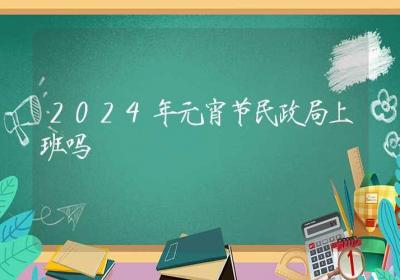 2024年元宵节民政局上班吗